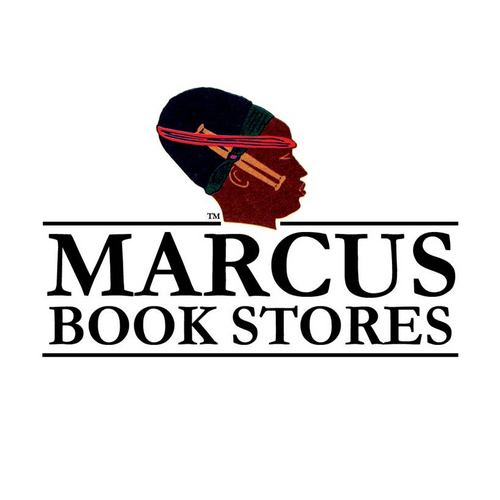 TM
MARCUS
BOOK STORES